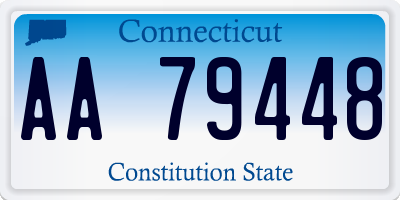 Connecticut

AA 79448

Constitution State